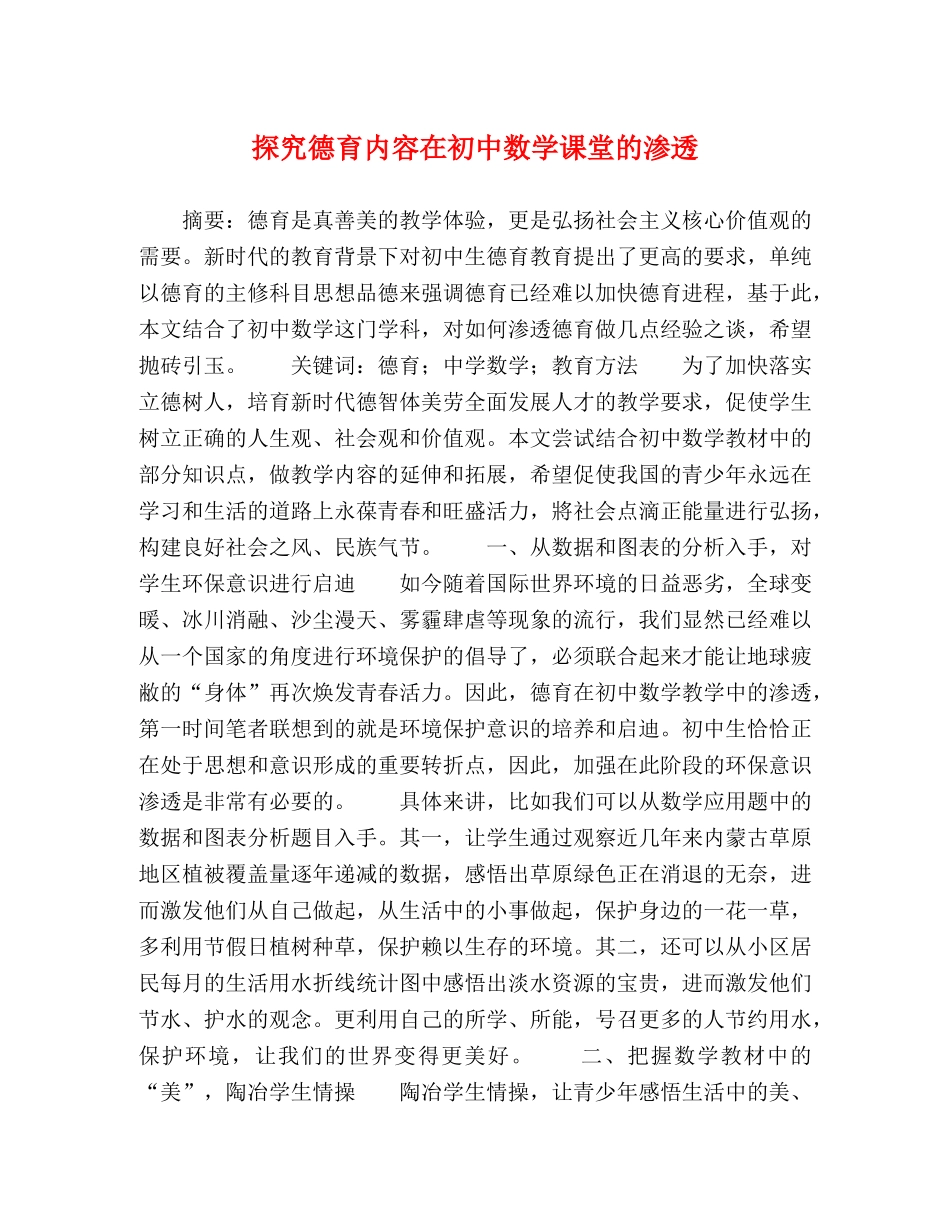 探究德育内容在初中数学课堂的渗透

摘要：德育是真善美的教学体验，更是弘扬社会主义核心价值观的需要。新时代的教育背景下对初中生德育教育提出了更高的要求，单纯以德育的主修科目思想品德来强调德育已经难以加快德育进程，基于此，本文结合了初中数学这门学科，对如何渗透德育做几点经验之谈，希望抛砖引玉。　　关键词：德育；中学数学；教育方法　　为了加快落实立德树人，培育新时代德智体美劳全面发展人才的教学要求，促使学生树立正确的人生观、社会观和价值观。本文尝试结合初中数学教材中的部分知识点，做教学内容的延伸和拓展，希望促使我国的青少年永远在学习和生活的道路上永葆青春和旺盛活力，將社会点滴正能量进行弘扬，构建良好社会之风、民族气节。　　一、从数据和图表的分析入手，对学生环保意识进行启迪　　如今随着国际世界环境的日益恶劣，全球变暖、冰川消融、沙尘漫天、雾霾肆虐等现象的流行，我们显然已经难以从一个国家的角度进行环境保护的倡导了，必须联合起来才能让地球疲敝的“身体”再次焕发青春活力。因此，德育在初中数学教学中的渗透，第一时间笔者联想到的就是环境保护意识的培养和启迪。初中生恰恰正在处于思想和意识形成的重要转折点，因此，加强在此阶段的环保意识渗透是非常有必要的。　　具体来讲，比如我们可以从数学应用题中的数据和图表分析题目入手。其一，让学生通过观察近几年来内蒙古草原地区植被覆盖量逐年递减的数据，感悟出草原绿色正在消退的无奈，进而激发他们从自己做起，从生活中的小事做起，保护身边的一花一草，多利用节假日植树种草，保护赖以生存的环境。其二，还可以从小区居民每月的生活用水折线统计图中感悟出淡水资源的宝贵，进而激发他们节水、护水的观念。更利用自己的所学、所能，号召更多的人节约用水，保护环境，让我们的世界变得更美好。　　二、把握数学教材中的“美”，陶冶学生情操　　陶冶学生情操，让青少年感悟生活中的美、